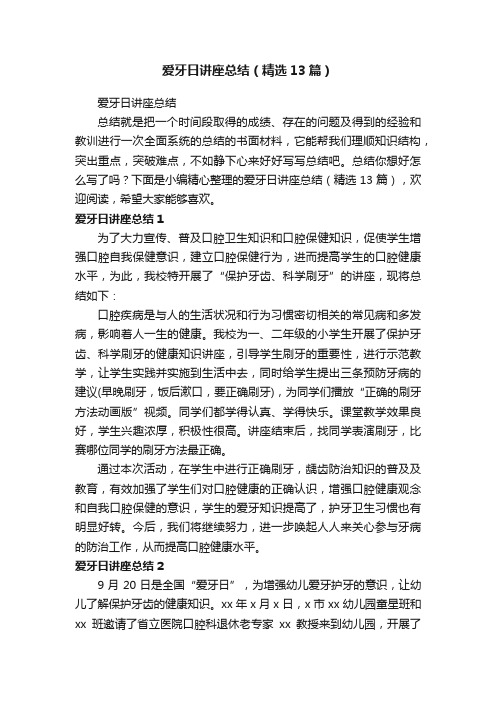 爱牙日讲座总结（精选13篇）

爱牙日讲座总结

总结就是把一个时间段取得的成绩、存在的问题及得到的经验和教训进行一次全面系统的总结的书面材料，它能帮我们理顺知识结构，突出重点，突破难点，不如静下心来好好写写总结吧。总结你想好怎么写了吗？下面是小编精心整理的爱牙日讲座总结（精选13篇），欢迎阅读，希望大家能够喜欢。

爱牙日讲座总结1

为了大力宣传、普及口腔卫生知识和口腔保健知识，促使学生增强口腔自我保健意识，建立口腔保健行为，进而提高学生的口腔健康水平，为此，我校特开展了“保护牙齿、科学刷牙”的讲座，现将总结如下：

口腔疾病是与人的生活状况和行为习惯密切相关的常见病和多发病，影响着人一生的健康。我校为一、二年级的小学生开展了保护牙齿、科学刷牙的健康知识讲座，引导学生刷牙的重要性，进行示范教学，让学生实践并实施到生活中去，同时给学生提出三条预防牙病的建议(早晚刷牙，饭后漱口，要正确刷牙)，为同学们播放“正确的刷牙方法动画版”视频。同学们都学得认真、学得快乐。课堂教学效果良好，学生兴趣浓厚，积极性很高。讲座结束后，找同学表演刷牙，比赛哪位同学的刷牙方法最正确。

通过本次活动，在学生中进行正确刷牙，龋齿防治知识的普及及教育，有效加强了学生们对口腔健康的正确认识，增强口腔健康观念和自我口腔保健的意识，学生的爱牙知识提高了，护牙卫生习惯也有明显好转。今后，我们将继续努力，进一步唤起人人来关心参与牙病的防治工作，从而提高口腔健康水平。

爱牙日讲座总结2

9月20日是全国“爱牙日”，为增强幼儿爱牙护牙的意识，让幼儿了解保护牙齿的健康知识。xx年x月x日，x市xx幼儿园童星班和xx班邀请了首立医院口腔科退休老专家xx教授来到幼儿园，开展了